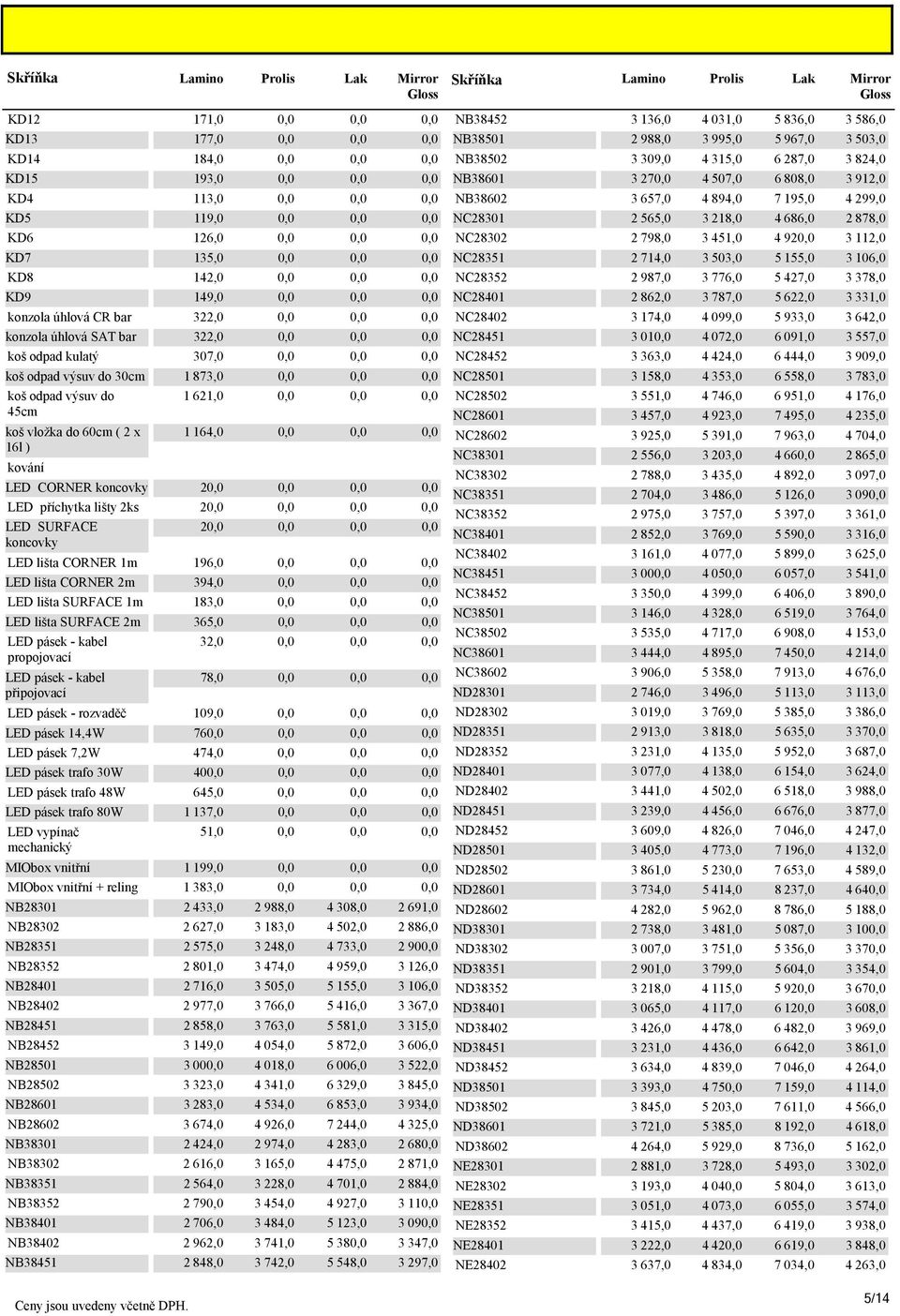 | Skříňka | Lamino | Prolis | Lak | Mirror Gloss |
|---|---|---|---|---|
| KD12 | 171,0 | 0,0 | 0,0 | 0,0 |
| KD13 | 177,0 | 0,0 | 0,0 | 0,0 |
| KD14 | 184,0 | 0,0 | 0,0 | 0,0 |
| KD15 | 193,0 | 0,0 | 0,0 | 0,0 |
| KD4 | 113,0 | 0,0 | 0,0 | 0,0 |
| KD5 | 119,0 | 0,0 | 0,0 | 0,0 |
| KD6 | 126,0 | 0,0 | 0,0 | 0,0 |
| KD7 | 135,0 | 0,0 | 0,0 | 0,0 |
| KD8 | 142,0 | 0,0 | 0,0 | 0,0 |
| KD9 | 149,0 | 0,0 | 0,0 | 0,0 |
| konzola úhlová CR bar | 322,0 | 0,0 | 0,0 | 0,0 |
| konzola úhlová SAT bar | 322,0 | 0,0 | 0,0 | 0,0 |
| koš odpad kulatý | 307,0 | 0,0 | 0,0 | 0,0 |
| koš odpad výsuv do 30cm | 1 873,0 | 0,0 | 0,0 | 0,0 |
| koš odpad výsuv do 45cm | 1 621,0 | 0,0 | 0,0 | 0,0 |
| koš vložka do 60cm ( 2 x 16l ) | 1 164,0 | 0,0 | 0,0 | 0,0 |
| kování | | | | |
| LED CORNER koncovky | 20,0 | 0,0 | 0,0 | 0,0 |
| LED příchytka lišty 2ks | 20,0 | 0,0 | 0,0 | 0,0 |
| LED SURFACE koncovky | 20,0 | 0,0 | 0,0 | 0,0 |
| LED lišta CORNER 1m | 196,0 | 0,0 | 0,0 | 0,0 |
| LED lišta CORNER 2m | 394,0 | 0,0 | 0,0 | 0,0 |
| LED lišta SURFACE 1m | 183,0 | 0,0 | 0,0 | 0,0 |
| LED lišta SURFACE 2m | 365,0 | 0,0 | 0,0 | 0,0 |
| LED pásek - kabel propojovací | 32,0 | 0,0 | 0,0 | 0,0 |
| LED pásek - kabel připojovací | 78,0 | 0,0 | 0,0 | 0,0 |
| LED pásek - rozvaděč | 109,0 | 0,0 | 0,0 | 0,0 |
| LED pásek 14,4W | 760,0 | 0,0 | 0,0 | 0,0 |
| LED pásek 7,2W | 474,0 | 0,0 | 0,0 | 0,0 |
| LED pásek trafo 30W | 400,0 | 0,0 | 0,0 | 0,0 |
| LED pásek trafo 48W | 645,0 | 0,0 | 0,0 | 0,0 |
| LED pásek trafo 80W | 1 137,0 | 0,0 | 0,0 | 0,0 |
| LED vypínač mechanický | 51,0 | 0,0 | 0,0 | 0,0 |
| MIObox vnitřní | 1 199,0 | 0,0 | 0,0 | 0,0 |
| MIObox vnitřní + reling | 1 383,0 | 0,0 | 0,0 | 0,0 |
| NB28301 | 2 433,0 | 2 988,0 | 4 308,0 | 2 691,0 |
| NB28302 | 2 627,0 | 3 183,0 | 4 502,0 | 2 886,0 |
| NB28351 | 2 575,0 | 3 248,0 | 4 733,0 | 2 900,0 |
| NB28352 | 2 801,0 | 3 474,0 | 4 959,0 | 3 126,0 |
| NB28401 | 2 716,0 | 3 505,0 | 5 155,0 | 3 106,0 |
| NB28402 | 2 977,0 | 3 766,0 | 5 416,0 | 3 367,0 |
| NB28451 | 2 858,0 | 3 763,0 | 5 581,0 | 3 315,0 |
| NB28452 | 3 149,0 | 4 054,0 | 5 872,0 | 3 606,0 |
| NB28501 | 3 000,0 | 4 018,0 | 6 006,0 | 3 522,0 |
| NB28502 | 3 323,0 | 4 341,0 | 6 329,0 | 3 845,0 |
| NB28601 | 3 283,0 | 4 534,0 | 6 853,0 | 3 934,0 |
| NB28602 | 3 674,0 | 4 926,0 | 7 244,0 | 4 325,0 |
| NB38301 | 2 424,0 | 2 974,0 | 4 283,0 | 2 680,0 |
| NB38302 | 2 616,0 | 3 165,0 | 4 475,0 | 2 871,0 |
| NB38351 | 2 564,0 | 3 228,0 | 4 701,0 | 2 884,0 |
| NB38352 | 2 790,0 | 3 454,0 | 4 927,0 | 3 110,0 |
| NB38401 | 2 706,0 | 3 484,0 | 5 123,0 | 3 090,0 |
| NB38402 | 2 962,0 | 3 741,0 | 5 380,0 | 3 347,0 |
| NB38451 | 2 848,0 | 3 742,0 | 5 548,0 | 3 297,0 |

| Skříňka | Lamino | Prolis | Lak | Mirror Gloss |
|---|---|---|---|---|
| NB38452 | 3 136,0 | 4 031,0 | 5 836,0 | 3 586,0 |
| NB38501 | 2 988,0 | 3 995,0 | 5 967,0 | 3 503,0 |
| NB38502 | 3 309,0 | 4 315,0 | 6 287,0 | 3 824,0 |
| NB38601 | 3 270,0 | 4 507,0 | 6 808,0 | 3 912,0 |
| NB38602 | 3 657,0 | 4 894,0 | 7 195,0 | 4 299,0 |
| NC28301 | 2 565,0 | 3 218,0 | 4 686,0 | 2 878,0 |
| NC28302 | 2 798,0 | 3 451,0 | 4 920,0 | 3 112,0 |
| NC28351 | 2 714,0 | 3 503,0 | 5 155,0 | 3 106,0 |
| NC28352 | 2 987,0 | 3 776,0 | 5 427,0 | 3 378,0 |
| NC28401 | 2 862,0 | 3 787,0 | 5 622,0 | 3 331,0 |
| NC28402 | 3 174,0 | 4 099,0 | 5 933,0 | 3 642,0 |
| NC28451 | 3 010,0 | 4 072,0 | 6 091,0 | 3 557,0 |
| NC28452 | 3 363,0 | 4 424,0 | 6 444,0 | 3 909,0 |
| NC28501 | 3 158,0 | 4 353,0 | 6 558,0 | 3 783,0 |
| NC28502 | 3 551,0 | 4 746,0 | 6 951,0 | 4 176,0 |
| NC28601 | 3 457,0 | 4 923,0 | 7 495,0 | 4 235,0 |
| NC28602 | 3 925,0 | 5 391,0 | 7 963,0 | 4 704,0 |
| NC38301 | 2 556,0 | 3 203,0 | 4 660,0 | 2 865,0 |
| NC38302 | 2 788,0 | 3 435,0 | 4 892,0 | 3 097,0 |
| NC38351 | 2 704,0 | 3 486,0 | 5 126,0 | 3 090,0 |
| NC38352 | 2 975,0 | 3 757,0 | 5 397,0 | 3 361,0 |
| NC38401 | 2 852,0 | 3 769,0 | 5 590,0 | 3 316,0 |
| NC38402 | 3 161,0 | 4 077,0 | 5 899,0 | 3 625,0 |
| NC38451 | 3 000,0 | 4 050,0 | 6 057,0 | 3 541,0 |
| NC38452 | 3 350,0 | 4 399,0 | 6 406,0 | 3 890,0 |
| NC38501 | 3 146,0 | 4 328,0 | 6 519,0 | 3 764,0 |
| NC38502 | 3 535,0 | 4 717,0 | 6 908,0 | 4 153,0 |
| NC38601 | 3 444,0 | 4 895,0 | 7 450,0 | 4 214,0 |
| NC38602 | 3 906,0 | 5 358,0 | 7 913,0 | 4 676,0 |
| ND28301 | 2 746,0 | 3 496,0 | 5 113,0 | 3 113,0 |
| ND28302 | 3 019,0 | 3 769,0 | 5 385,0 | 3 386,0 |
| ND28351 | 2 913,0 | 3 818,0 | 5 635,0 | 3 370,0 |
| ND28352 | 3 231,0 | 4 135,0 | 5 952,0 | 3 687,0 |
| ND28401 | 3 077,0 | 4 138,0 | 6 154,0 | 3 624,0 |
| ND28402 | 3 441,0 | 4 502,0 | 6 518,0 | 3 988,0 |
| ND28451 | 3 239,0 | 4 456,0 | 6 676,0 | 3 877,0 |
| ND28452 | 3 609,0 | 4 826,0 | 7 046,0 | 4 247,0 |
| ND28501 | 3 405,0 | 4 773,0 | 7 196,0 | 4 132,0 |
| ND28502 | 3 861,0 | 5 230,0 | 7 653,0 | 4 589,0 |
| ND28601 | 3 734,0 | 5 414,0 | 8 237,0 | 4 640,0 |
| ND28602 | 4 282,0 | 5 962,0 | 8 786,0 | 5 188,0 |
| ND38301 | 2 738,0 | 3 481,0 | 5 087,0 | 3 100,0 |
| ND38302 | 3 007,0 | 3 751,0 | 5 356,0 | 3 370,0 |
| ND38351 | 2 901,0 | 3 799,0 | 5 604,0 | 3 354,0 |
| ND38352 | 3 218,0 | 4 115,0 | 5 920,0 | 3 670,0 |
| ND38401 | 3 065,0 | 4 117,0 | 6 120,0 | 3 608,0 |
| ND38402 | 3 426,0 | 4 478,0 | 6 482,0 | 3 969,0 |
| ND38451 | 3 231,0 | 4 436,0 | 6 642,0 | 3 861,0 |
| ND38452 | 3 634,0 | 4 839,0 | 7 046,0 | 4 264,0 |
| ND38501 | 3 393,0 | 4 750,0 | 7 159,0 | 4 114,0 |
| ND38502 | 3 845,0 | 5 203,0 | 7 611,0 | 4 566,0 |
| ND38601 | 3 721,0 | 5 385,0 | 8 192,0 | 4 618,0 |
| ND38602 | 4 264,0 | 5 929,0 | 8 736,0 | 5 162,0 |
| NE28301 | 2 881,0 | 3 728,0 | 5 493,0 | 3 302,0 |
| NE28302 | 3 193,0 | 4 040,0 | 5 804,0 | 3 613,0 |
| NE28351 | 3 051,0 | 4 073,0 | 6 055,0 | 3 574,0 |
| NE28352 | 3 415,0 | 4 437,0 | 6 419,0 | 3 938,0 |
| NE28401 | 3 222,0 | 4 420,0 | 6 619,0 | 3 848,0 |
| NE28402 | 3 637,0 | 4 834,0 | 7 034,0 | 4 263,0 |

Ceny jsou uvedeny včetně DPH.

5/14